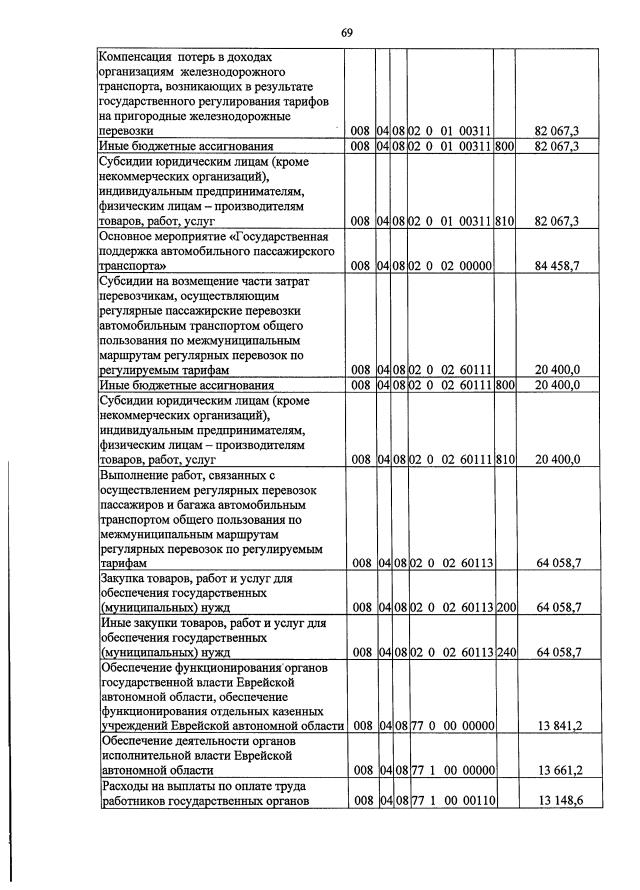 69

| Компенсация потерь в доходах организациям железнодорожного транспорта, возникающих в результате государственного регулирования тарифов на пригородные железнодорожные перевозки | 008 | 04 | 08 | 02 0 01 00311 | | 82 067,3 |
|---|---|---|---|---|---|---|
| Иные бюджетные ассигнования | 008 | 04 | 08 | 02 0 01 00311 | 800 | 82 067,3 |
| Субсидии юридическим лицам (кроме некоммерческих организаций), индивидуальным предпринимателям, физическим лицам – производителям товаров, работ, услуг | 008 | 04 | 08 | 02 0 01 00311 | 810 | 82 067,3 |
| Основное мероприятие «Государственная поддержка автомобильного пассажирского транспорта» | 008 | 04 | 08 | 02 0 02 00000 | | 84 458,7 |
| Субсидии на возмещение части затрат перевозчикам, осуществляющим регулярные пассажирские перевозки автомобильным транспортом общего пользования по межмуниципальным маршрутам регулярных перевозок по регулируемым тарифам | 008 | 04 | 08 | 02 0 02 60111 | | 20 400,0 |
| Иные бюджетные ассигнования | 008 | 04 | 08 | 02 0 02 60111 | 800 | 20 400,0 |
| Субсидии юридическим лицам (кроме некоммерческих организаций), индивидуальным предпринимателям, физическим лицам – производителям товаров, работ, услуг | 008 | 04 | 08 | 02 0 02 60111 | 810 | 20 400,0 |
| Выполнение работ, связанных с осуществлением регулярных перевозок пассажиров и багажа автомобильным транспортом общего пользования по межмуниципальным маршрутам регулярных перевозок по регулируемым тарифам | 008 | 04 | 08 | 02 0 02 60113 | | 64 058,7 |
| Закупка товаров, работ и услуг для обеспечения государственных (муниципальных) нужд | 008 | 04 | 08 | 02 0 02 60113 | 200 | 64 058,7 |
| Иные закупки товаров, работ и услуг для обеспечения государственных (муниципальных) нужд | 008 | 04 | 08 | 02 0 02 60113 | 240 | 64 058,7 |
| Обеспечение функционирования органов государственной власти Еврейской автономной области, обеспечение функционирования отдельных казенных учреждений Еврейской автономной области | 008 | 04 | 08 | 77 0 00 00000 | | 13 841,2 |
| Обеспечение деятельности органов исполнительной власти Еврейской автономной области | 008 | 04 | 08 | 77 1 00 00000 | | 13 661,2 |
| Расходы на выплаты по оплате труда работников государственных органов | 008 | 04 | 08 | 77 1 00 00110 | | 13 148,6 |